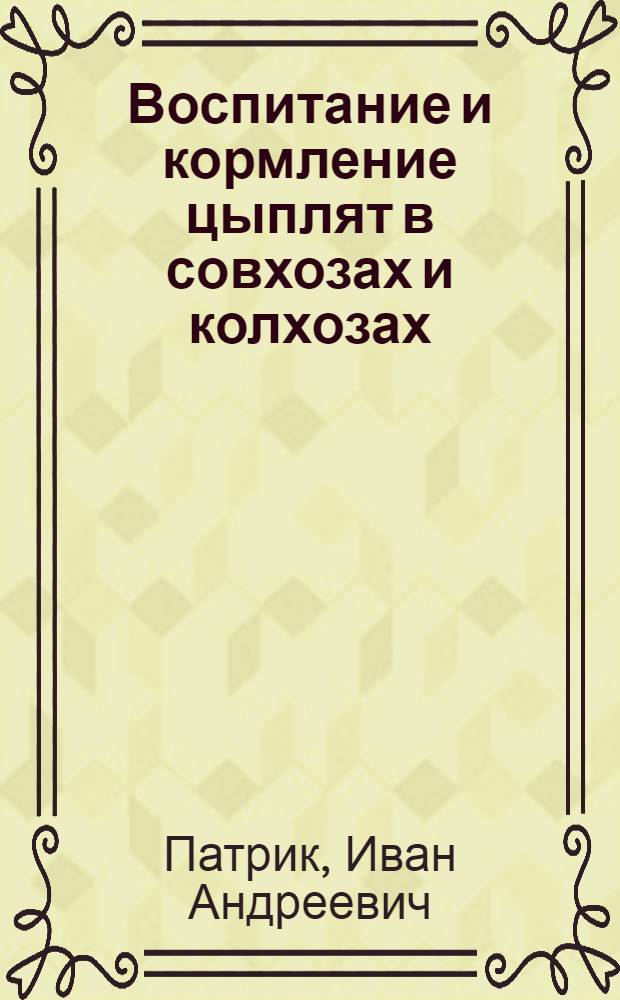 Воспитание и кормление цыплят в совхозах и колхозах

Патрик, Иван Андреевич